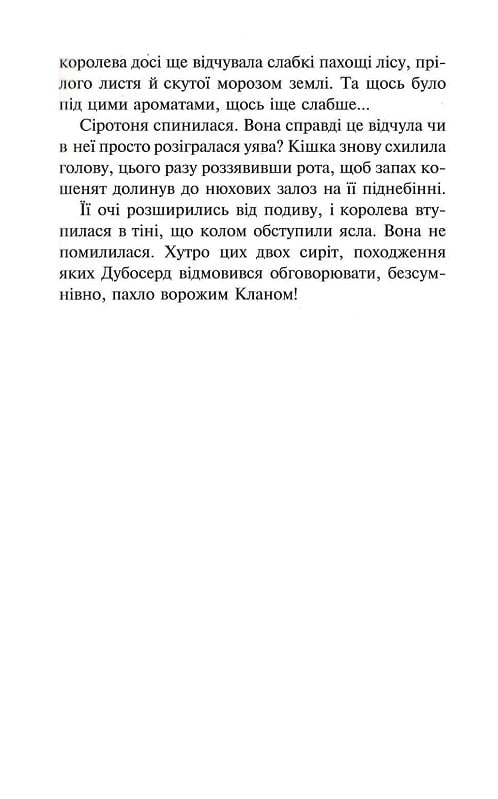 королева досі ще відчувала слабкі пахощі лісу, прілого листя й скутої морозом землі. Та щось було під цими ароматами, щось іще слабше...

Сіротоня спинилася. Вона справді це відчула чи в неї просто розігралася уява? Кішка знову схилила голову, цього разу роззявивши рота, щоб запах кошенят долинув до нюхових залоз на її піднебінні.

Її очі розширились від подиву, і королева втупилася в тіні, що колом обступили ясла. Вона не помилилася. Хутро цих двох сиріт, походження яких Дубосерд відмовився обговорювати, безсумнівно, пахло ворожим Кланом!